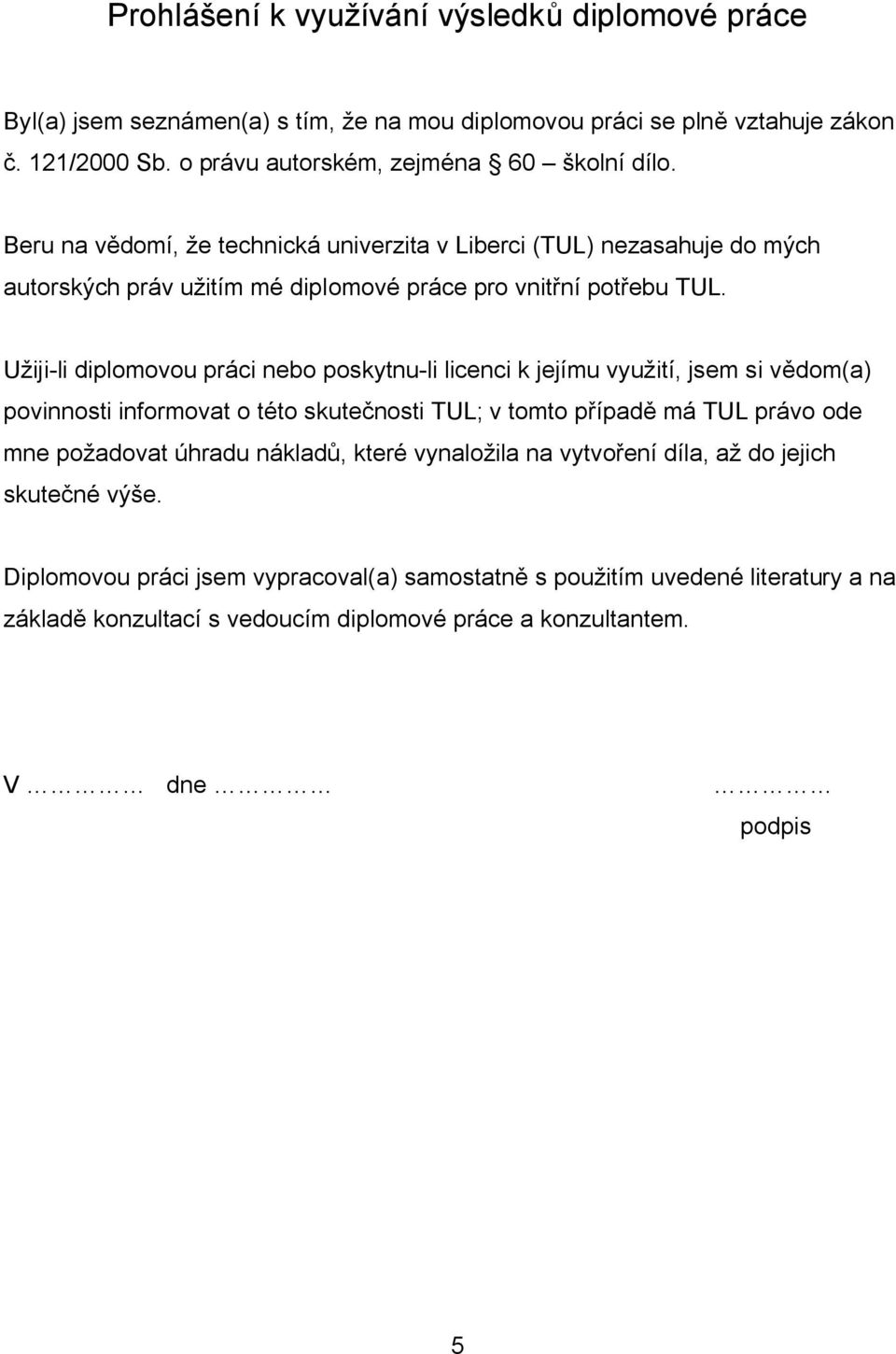 Prohlášení k využívání výsledků diplomové práce

Byl(a) jsem seznámen(a) s tím, že na mou diplomovou práci se plně vztahuje zákon č. 121/2000 Sb. o právu autorském, zejména § 60 – školní dílo.

Beru na vědomí, že technická univerzita v Liberci (TUL) nezasahuje do mých autorských práv užitím mé diplomové práce pro vnitřní potřebu TUL.

Užiji-li diplomovou práci nebo poskytnu-li licenci k jejímu využití, jsem si vědom(a) povinnosti informovat o této skutečnosti TUL; v tomto případě má TUL právo ode mne požadovat úhradu nákladů, které vynaložila na vytvoření díla, až do jejich skutečné výše.

Diplomovou práci jsem vypracoval(a) samostatně s použitím uvedené literatury a na základě konzultací s vedoucím diplomové práce a konzultantem.

V …………… dne ……………

……………
podpis

5